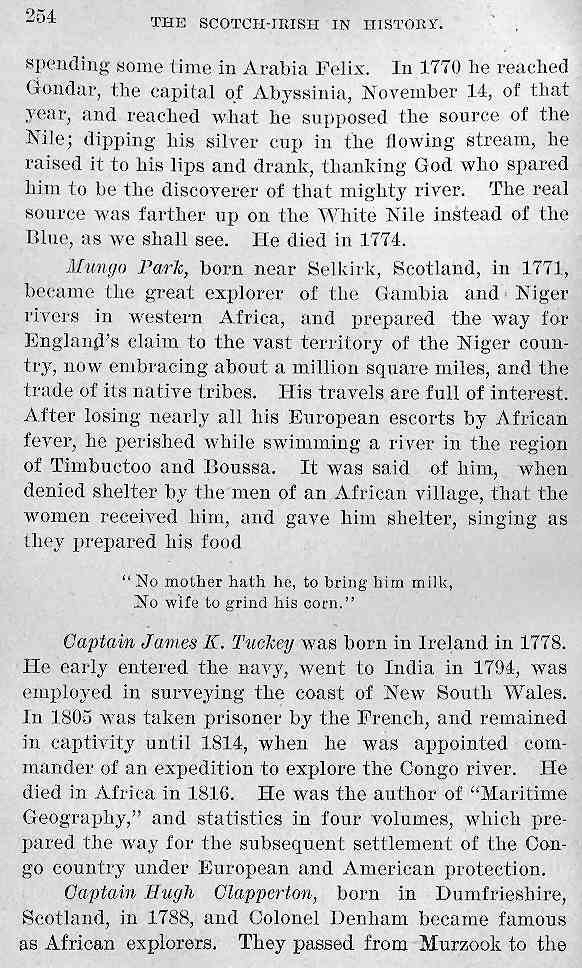 254 THE SCOTCH-IRISH IN HISTORY.

spending some time in Arabia Felix. In 1770 he reached Gondar, the capital of Abyssinia, November 14, of that year, and reached what he supposed the source of the Nile; dipping his silver cup in the flowing stream, he raised it to his lips and drank, thanking God who spared him to be the discoverer of that mighty river. The real source was farther up on the White Nile instead of the Blue, as we shall see. He died in 1774.

Mungo Park, born near Selkirk, Scotland, in 1771, became the great explorer of the Gambia and Niger rivers in western Africa, and prepared the way for England's claim to the vast territory of the Niger country, now embracing about a million square miles, and the trade of its native tribes. His travels are full of interest. After losing nearly all his European escorts by African fever, he perished while swimming a river in the region of Timbuctoo and Boussa. It was said of him, when denied shelter by the men of an African village, that the women received him, and gave him shelter, singing as they prepared his food

"No mother hath he, to bring him milk,
No wife to grind his corn."

Captain James K. Tuckey was born in Ireland in 1778. He early entered the navy, went to India in 1794, was employed in surveying the coast of New South Wales. In 1805 was taken prisoner by the French, and remained in captivity until 1814, when he was appointed commander of an expedition to explore the Congo river. He died in Africa in 1816. He was the author of "Maritime Geography," and statistics in four volumes, which prepared the way for the subsequent settlement of the Congo country under European and American protection.

Captain Hugh Clapperton, born in Dumfrieshire, Scotland, in 1788, and Colonel Denham became famous as African explorers. They passed from Murzook to the